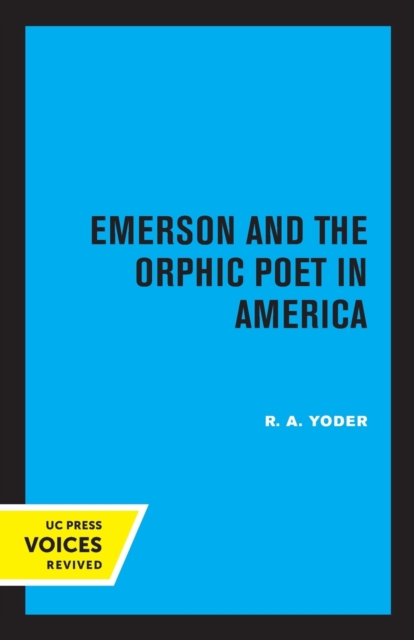 EMERSON AND THE ORPHIC POET IN AMERICA

R. A. YODER

UC PRESS
VOICES
REVIVED